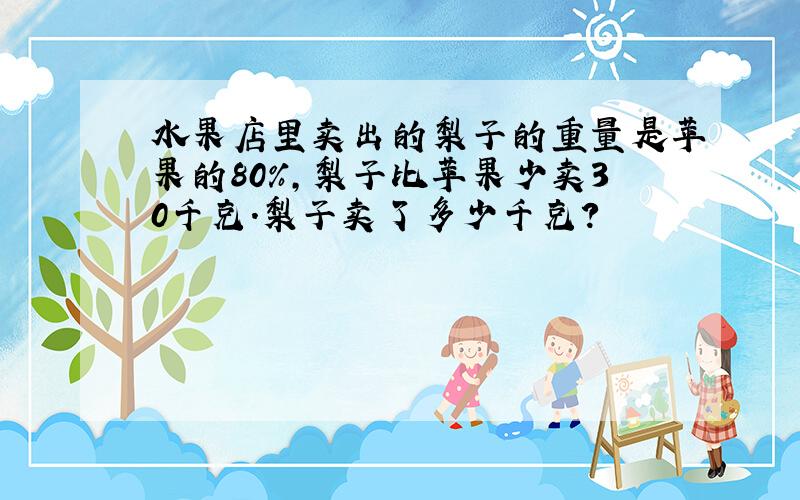 水果店里卖出的梨子的重量是苹果的80%，梨子比苹果少卖30千克.梨子卖了多少千克？